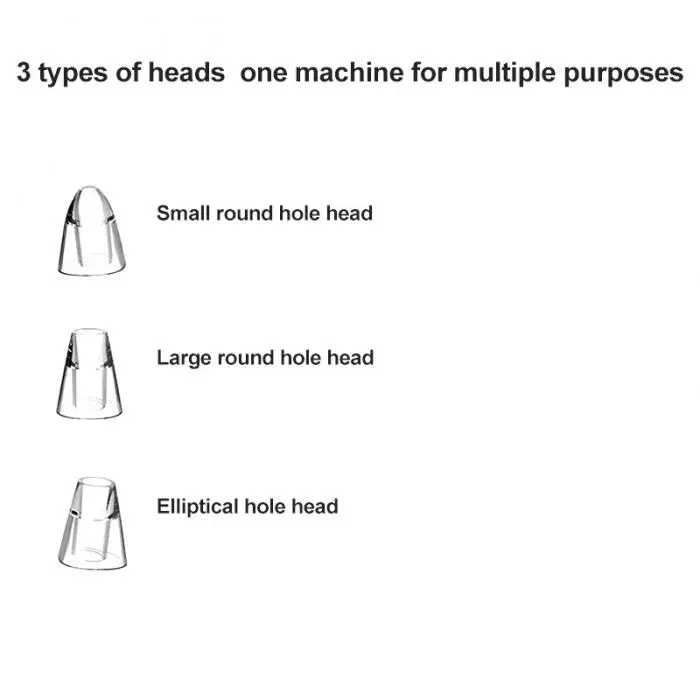 3 types of heads  one machine for multiple purposes

Small round hole head

Large round hole head

Elliptical hole head